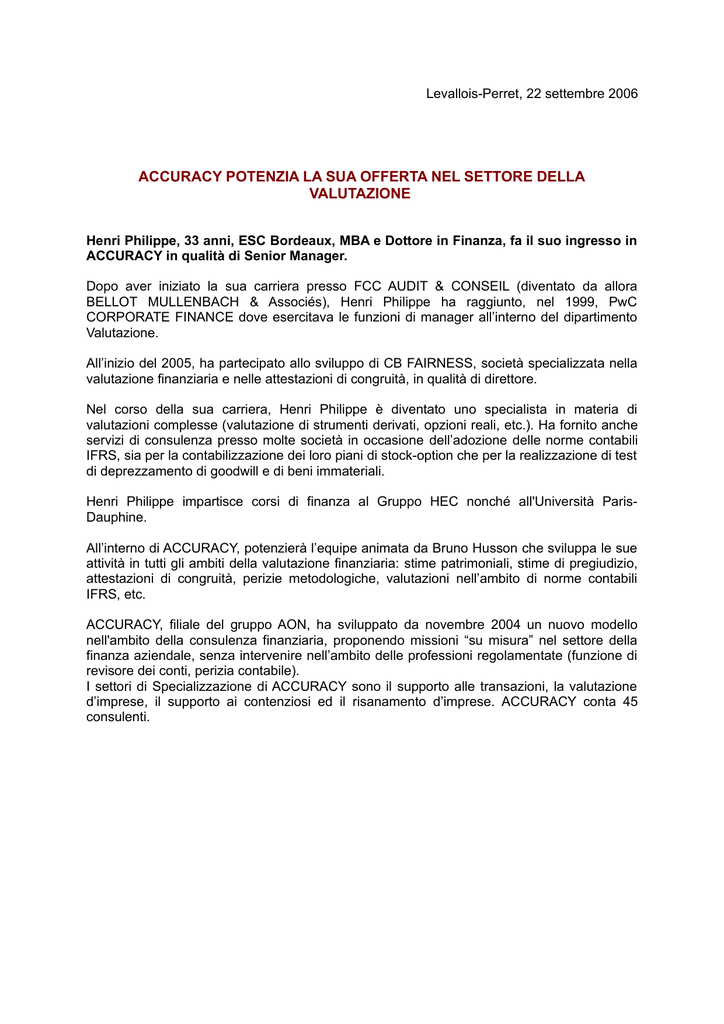 Levallois-Perret, 22 settembre 2006

ACCURACY POTENZIA LA SUA OFFERTA NEL SETTORE DELLA VALUTAZIONE

Henri Philippe, 33 anni, ESC Bordeaux, MBA e Dottore in Finanza, fa il suo ingresso in ACCURACY in qualità di Senior Manager.

Dopo aver iniziato la sua carriera presso FCC AUDIT & CONSEIL (diventato da allora BELLOT MULLENBACH & Associés), Henri Philippe ha raggiunto, nel 1999, PwC CORPORATE FINANCE dove esercitava le funzioni di manager all'interno del dipartimento Valutazione.

All'inizio del 2005, ha partecipato allo sviluppo di CB FAIRNESS, società specializzata nella valutazione finanziaria e nelle attestazioni di congruità, in qualità di direttore.

Nel corso della sua carriera, Henri Philippe è diventato uno specialista in materia di valutazioni complesse (valutazione di strumenti derivati, opzioni reali, etc.). Ha fornito anche servizi di consulenza presso molte società in occasione dell'adozione delle norme contabili IFRS, sia per la contabilizzazione dei loro piani di stock-option che per la realizzazione di test di deprezzamento di goodwill e di beni immateriali.

Henri Philippe impartisce corsi di finanza al Gruppo HEC nonché all'Università Paris-Dauphine.

All'interno di ACCURACY, potenzierà l'equipe animata da Bruno Husson che sviluppa le sue attività in tutti gli ambiti della valutazione finanziaria: stime patrimoniali, stime di pregiudizio, attestazioni di congruità, perizie metodologiche, valutazioni nell'ambito di norme contabili IFRS, etc.

ACCURACY, filiale del gruppo AON, ha sviluppato da novembre 2004 un nuovo modello nell'ambito della consulenza finanziaria, proponendo missioni "su misura" nel settore della finanza aziendale, senza intervenire nell'ambito delle professioni regolamentate (funzione di revisore dei conti, perizia contabile).
I settori di Specializzazione di ACCURACY sono il supporto alle transazioni, la valutazione d'imprese, il supporto ai contenziosi ed il risanamento d'imprese. ACCURACY conta 45 consulenti.